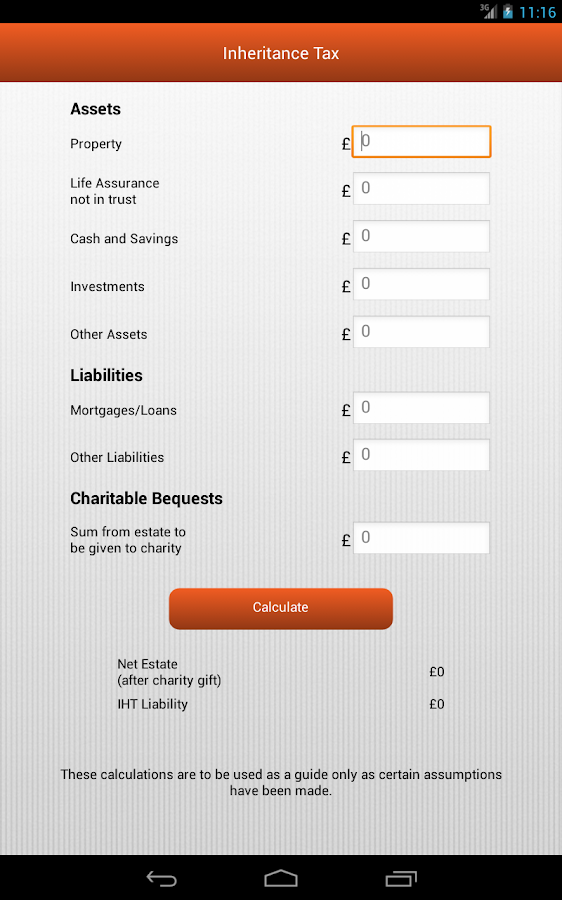 3G 11:16

Inheritance Tax

Assets

Property £ 0

Life Assurance not in trust £ 0

Cash and Savings £ 0

Investments £ 0

Other Assets £ 0

Liabilities

Mortgages/Loans £ 0

Other Liabilities £ 0

Charitable Bequests

Sum from estate to be given to charity £ 0

Calculate

Net Estate (after charity gift) £0

IHT Liability £0

These calculations are to be used as a guide only as certain assumptions have been made.